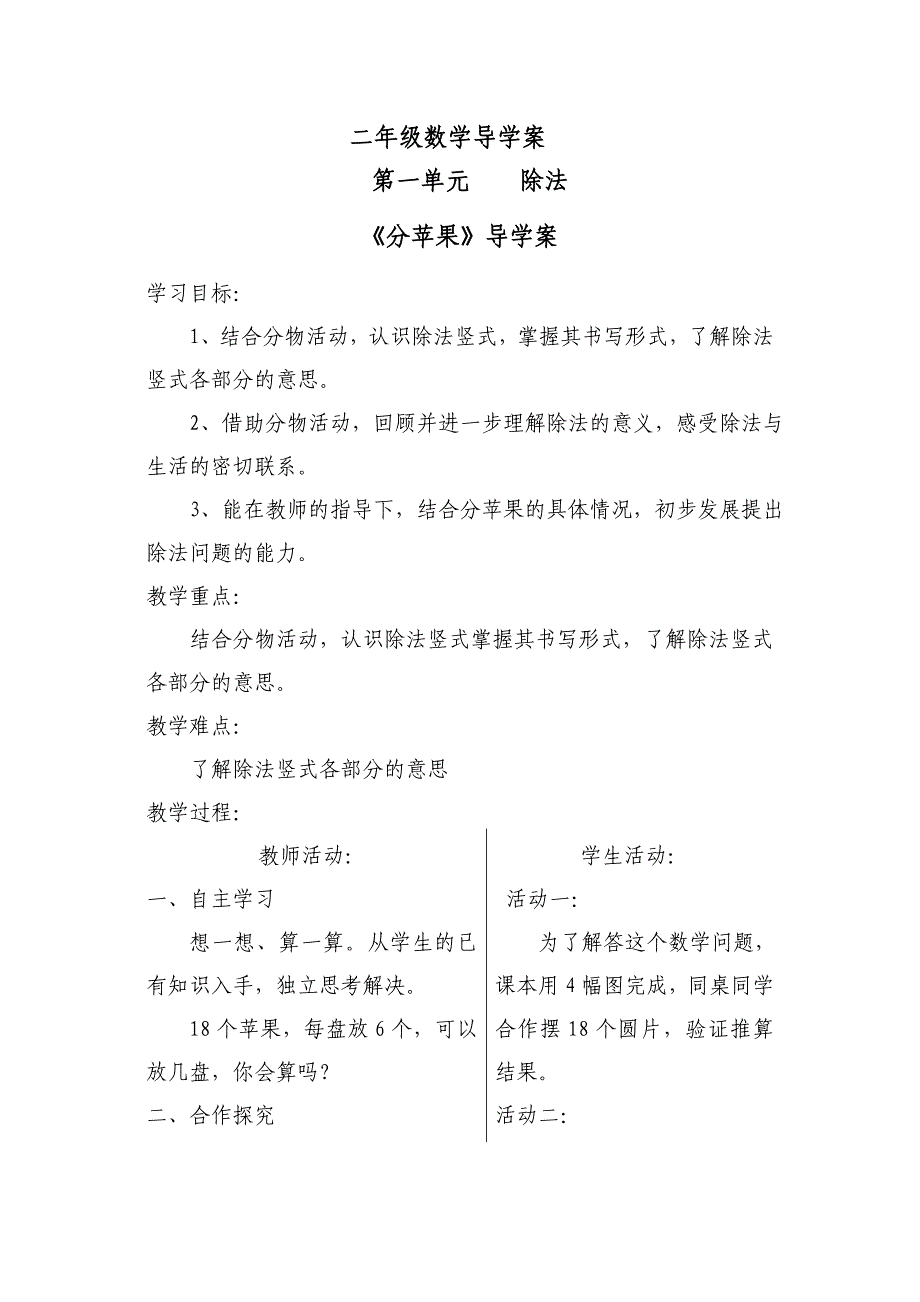 二年级数学导学案

第一单元　　除法

《分苹果》导学案

学习目标:

1、结合分物活动，认识除法竖式，掌握其书写形式，了解除法竖式各部分的意思。

2、借助分物活动，回顾并进一步理解除法的意义，感受除法与生活的密切联系。

3、能在教师的指导下，结合分苹果的具体情况，初步发展提出除法问题的能力。

教学重点:

结合分物活动，认识除法竖式掌握其书写形式，了解除法竖式各部分的意思。

教学难点:

了解除法竖式各部分的意思

教学过程:

教师活动:

一、自主学习

想一想、算一算。从学生的已有知识入手，独立思考解决。

18个苹果，每盘放6个，可以放几盘，你会算吗?

二、合作探究

学生活动:

活动一:

为了解答这个数学问题，课本用4幅图完成，同桌同学合作摆18个圆片，验证推算结果。

活动二: